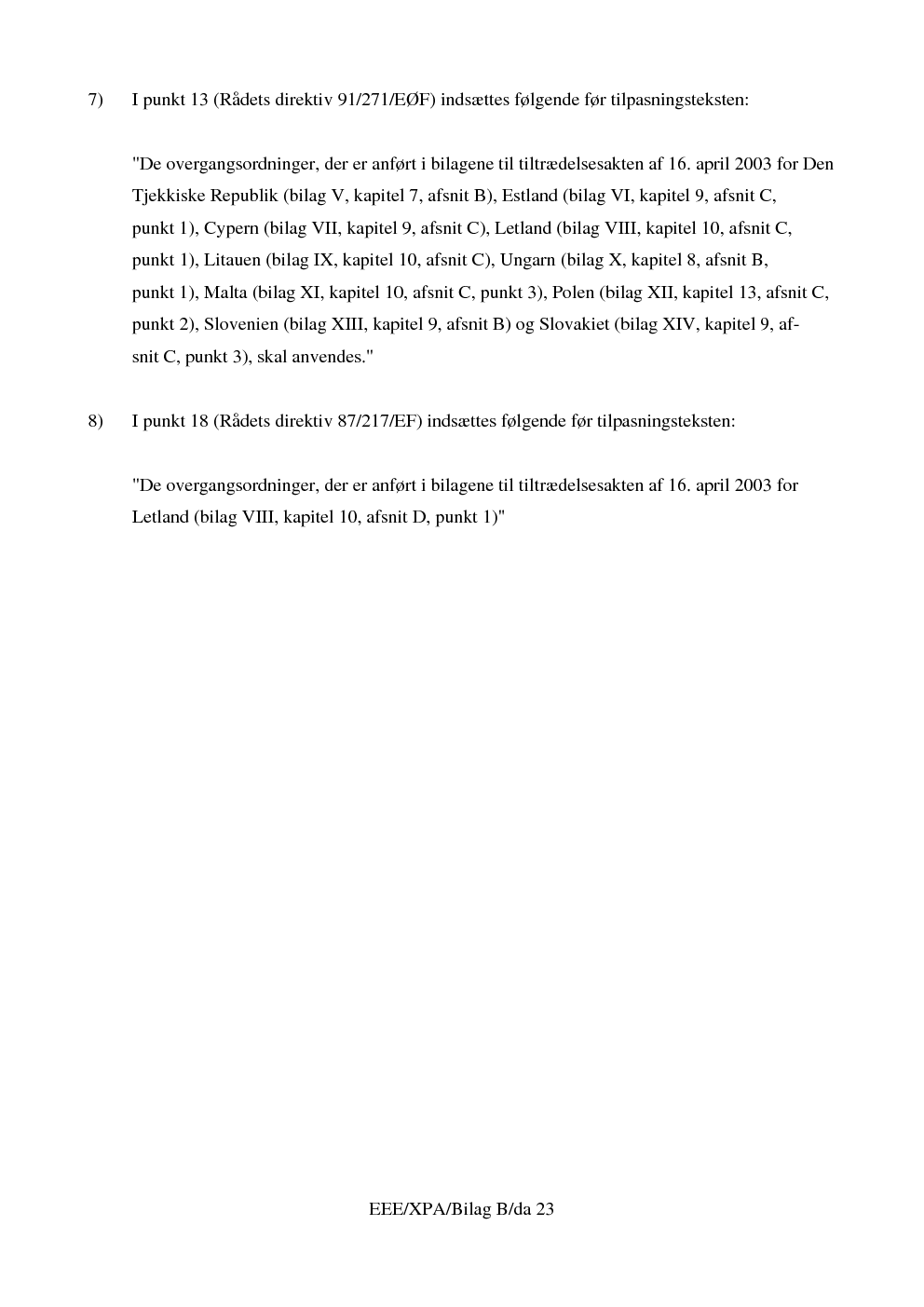 7) I punkt 13 (Rådets direktiv 91/271/EØF) indsættes følgende før tilpasningsteksten:

"De overgangsordninger, der er anført i bilagene til tiltrædelsesakten af 16. april 2003 for Den Tjekkiske Republik (bilag V, kapitel 7, afsnit B), Estland (bilag VI, kapitel 9, afsnit C, punkt 1), Cypern (bilag VII, kapitel 9, afsnit C), Letland (bilag VIII, kapitel 10, afsnit C, punkt 1), Litauen (bilag IX, kapitel 10, afsnit C), Ungarn (bilag X, kapitel 8, afsnit B, punkt 1), Malta (bilag XI, kapitel 10, afsnit C, punkt 3), Polen (bilag XII, kapitel 13, afsnit C, punkt 2), Slovenien (bilag XIII, kapitel 9, afsnit B) og Slovakiet (bilag XIV, kapitel 9, afsnit C, punkt 3), skal anvendes."

8) I punkt 18 (Rådets direktiv 87/217/EF) indsættes følgende før tilpasningsteksten:

"De overgangsordninger, der er anført i bilagene til tiltrædelsesakten af 16. april 2003 for Letland (bilag VIII, kapitel 10, afsnit D, punkt 1)"

EEE/XPA/Bilag B/da 23